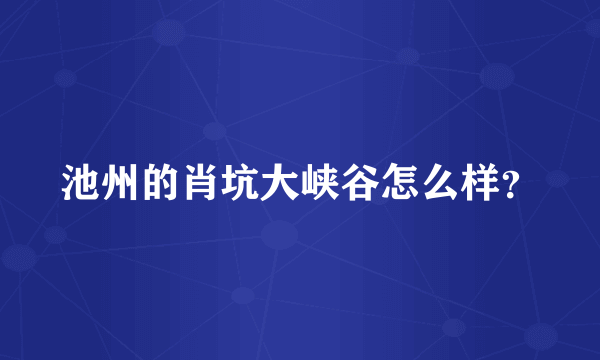 池州的肖坑大峡谷怎么样?